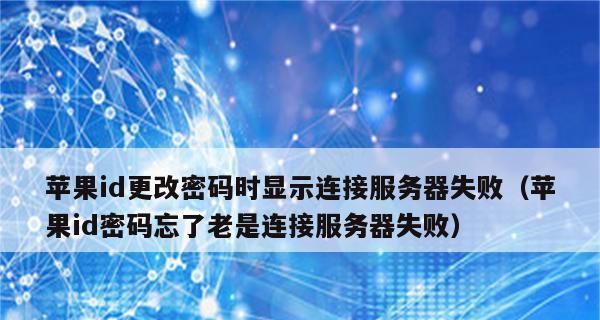 苹果id更改密码时显示连接服务器失败（苹果id密码忘了老是连接服务器失败）